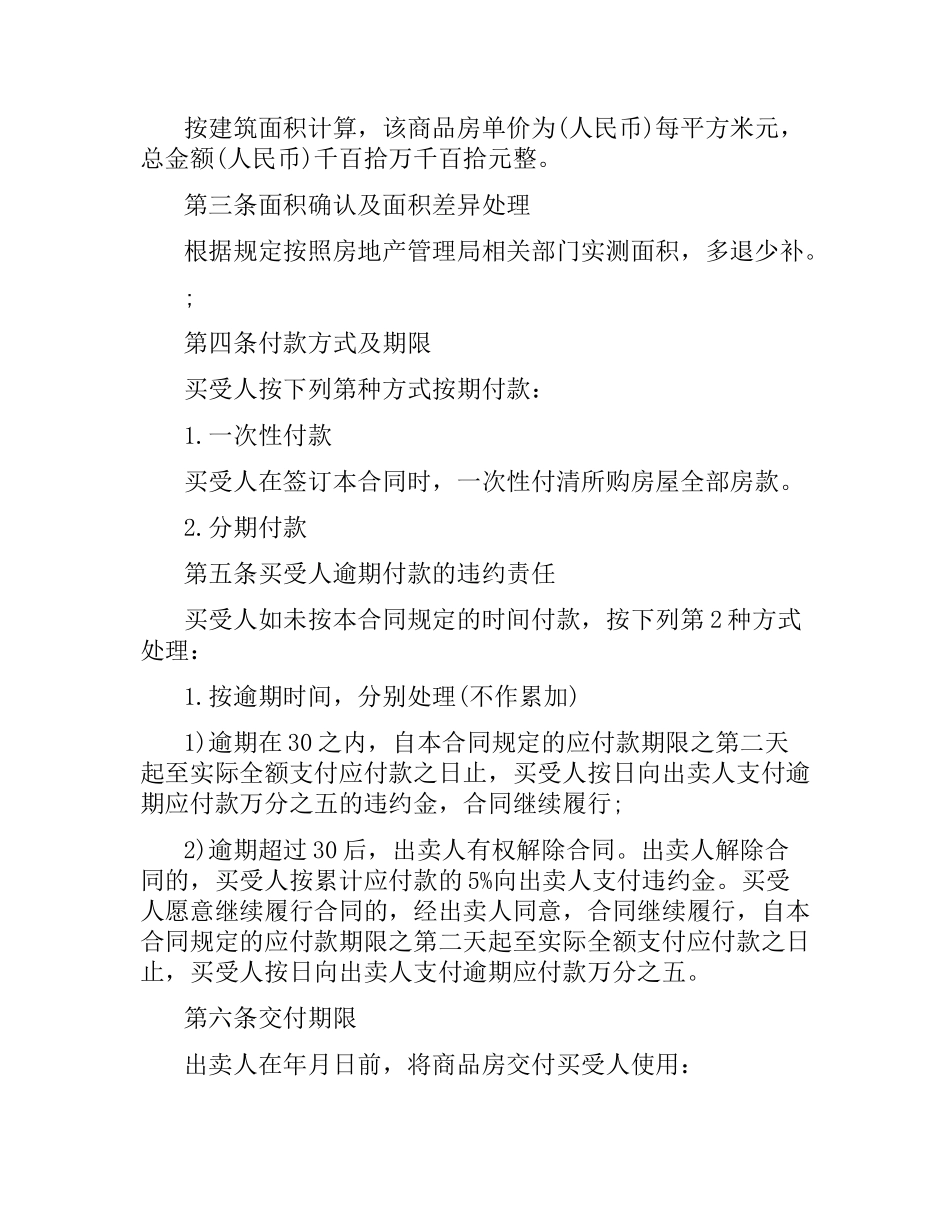 按建筑面积计算，该商品房单价为(人民币)每平方米元，总金额(人民币)千百拾万千百拾元整。

第三条面积确认及面积差异处理

根据规定按照房地产管理局相关部门实测面积，多退少补。

;

第四条付款方式及期限

买受人按下列第种方式按期付款：

1.一次性付款

买受人在签订本合同时，一次性付清所购房屋全部房款。

2.分期付款

第五条买受人逾期付款的违约责任

买受人如未按本合同规定的时间付款，按下列第2种方式处理：

1.按逾期时间，分别处理(不作累加)

1)逾期在30之内，自本合同规定的应付款期限之第二天起至实际全额支付应付款之日止，买受人按日向出卖人支付逾期应付款万分之五的违约金，合同继续履行;

2)逾期超过30后，出卖人有权解除合同。出卖人解除合同的，买受人按累计应付款的5%向出卖人支付违约金。买受人愿意继续履行合同的，经出卖人同意，合同继续履行，自本合同规定的应付款期限之第二天起至实际全额支付应付款之日止，买受人按日向出卖人支付逾期应付款万分之五。

第六条交付期限

出卖人在年月日前，将商品房交付买受人使用：